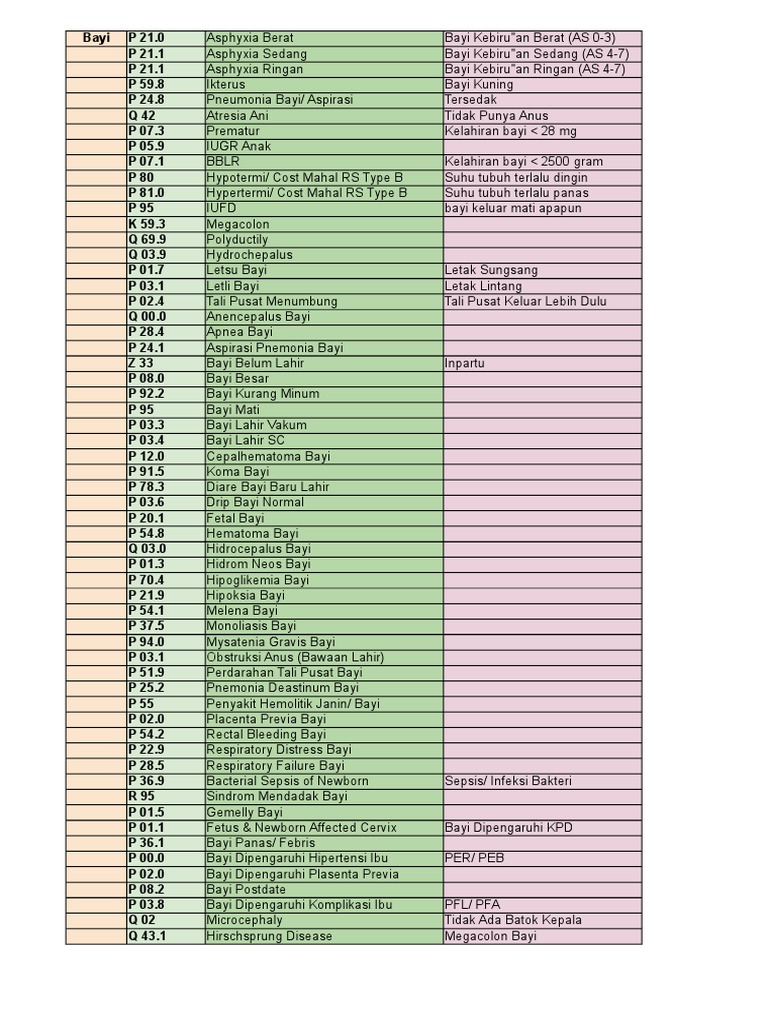 | Bayi | P 21.0 | Asphyxia Berat | Bayi Kebiru"an Berat (AS 0-3) |
|---|---|---|---|
| | P 21.1 | Asphyxia Sedang | Bayi Kebiru"an Sedang (AS 4-7) |
| | P 21.1 | Asphyxia Ringan | Bayi Kebiru"an Ringan (AS 4-7) |
| | P 59.8 | Ikterus | Bayi Kuning |
| | P 24.8 | Pneumonia Bayi/ Aspirasi | Tersedak |
| | Q 42 | Atresia Ani | Tidak Punya Anus |
| | P 07.3 | Prematur | Kelahiran bayi < 28 mg |
| | P 05.9 | IUGR Anak | |
| | P 07.1 | BBLR | Kelahiran bayi < 2500 gram |
| | P 80 | Hypotermi/ Cost Mahal RS Type B | Suhu tubuh terlalu dingin |
| | P 81.0 | Hypertermi/ Cost Mahal RS Type B | Suhu tubuh terlalu panas |
| | P 95 | IUFD | bayi keluar mati apapun |
| | K 59.3 | Megacolon | |
| | Q 69.9 | Polyductily | |
| | Q 03.9 | Hydrochepalus | |
| | P 01.7 | Letsu Bayi | Letak Sungsang |
| | P 03.1 | Letli Bayi | Letak Lintang |
| | P 02.4 | Tali Pusat Menumbung | Tali Pusat Keluar Lebih Dulu |
| | Q 00.0 | Anencepalus Bayi | |
| | P 28.4 | Apnea Bayi | |
| | P 24.1 | Aspirasi Pnemonia Bayi | |
| | Z 33 | Bayi Belum Lahir | Inpartu |
| | P 08.0 | Bayi Besar | |
| | P 92.2 | Bayi Kurang Minum | |
| | P 95 | Bayi Mati | |
| | P 03.3 | Bayi Lahir Vakum | |
| | P 03.4 | Bayi Lahir SC | |
| | P 12.0 | Cepalhematoma Bayi | |
| | P 91.5 | Koma Bayi | |
| | P 78.3 | Diare Bayi Baru Lahir | |
| | P 03.6 | Drip Bayi Normal | |
| | P 20.1 | Fetal Bayi | |
| | P 54.8 | Hematoma Bayi | |
| | Q 03.0 | Hidrocepalus Bayi | |
| | P 01.3 | Hidrom Neos Bayi | |
| | P 70.4 | Hipoglikemia Bayi | |
| | P 21.9 | Hipoksia Bayi | |
| | P 54.1 | Melena Bayi | |
| | P 37.5 | Monoliasis Bayi | |
| | P 94.0 | Mysatenia Gravis Bayi | |
| | P 03.1 | Obstruksi Anus (Bawaan Lahir) | |
| | P 51.9 | Perdarahan Tali Pusat Bayi | |
| | P 25.2 | Pnemonia Deastinum Bayi | |
| | P 55 | Penyakit Hemolitik Janin/ Bayi | |
| | P 02.0 | Placenta Previa Bayi | |
| | P 54.2 | Rectal Bleeding Bayi | |
| | P 22.9 | Respiratory Distress Bayi | |
| | P 28.5 | Respiratory Failure Bayi | |
| | P 36.9 | Bacterial Sepsis of Newborn | Sepsis/ Infeksi Bakteri |
| | R 95 | Sindrom Mendadak Bayi | |
| | P 01.5 | Gemelly Bayi | |
| | P 01.1 | Fetus & Newborn Affected Cervix | Bayi Dipengaruhi KPD |
| | P 36.1 | Bayi Panas/ Febris | |
| | P 00.0 | Bayi Dipengaruhi Hipertensi Ibu | PER/ PEB |
| | P 02.0 | Bayi Dipengaruhi Plasenta Previa | |
| | P 08.2 | Bayi Postdate | |
| | P 03.8 | Bayi Dipengaruhi Komplikasi Ibu | PFL/ PFA |
| | Q 02 | Microcephaly | Tidak Ada Batok Kepala |
| | Q 43.1 | Hirschsprung Disease | Megacolon Bayi |